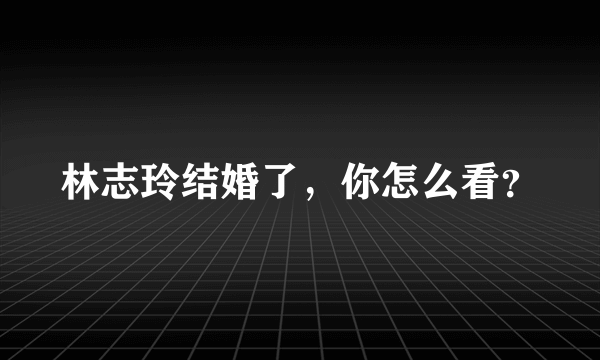 林志玲结婚了，你怎么看?